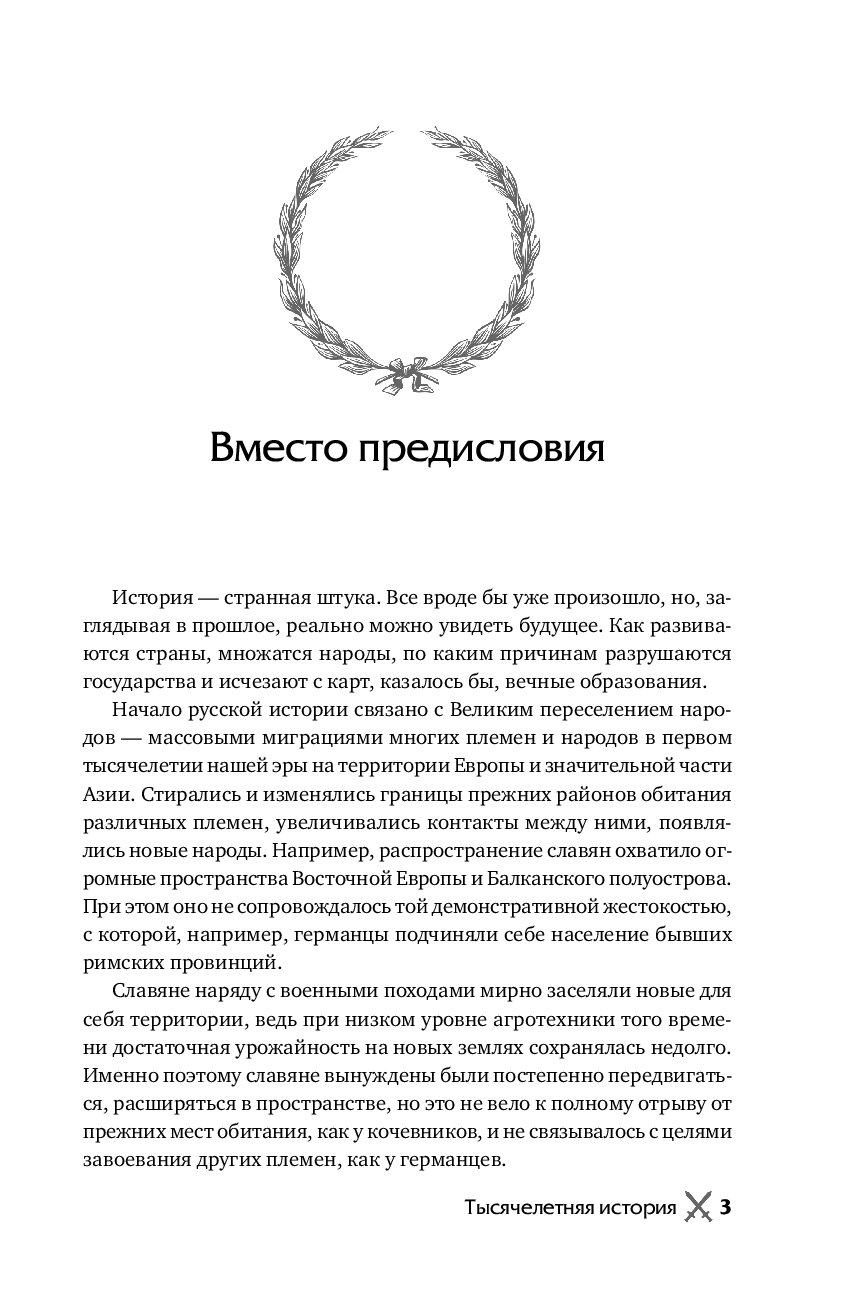 Вместо предисловия

История — странная штука. Все вроде бы уже произошло, но, заглядывая в прошлое, реально можно увидеть будущее. Как развиваются страны, множатся народы, по каким причинам разрушаются государства и исчезают с карт, казалось бы, вечные образования.

Начало русской истории связано с Великим переселением народов — массовыми миграциями многих племен и народов в первом тысячелетии нашей эры на территории Европы и значительной части Азии. Стирались и изменялись границы прежних районов обитания различных племен, увеличивались контакты между ними, появлялись новые народы. Например, распространение славян охватило огромные пространства Восточной Европы и Балканского полуострова. При этом оно не сопровождалось той демонстративной жестокостью, с которой, например, германцы подчиняли себе население бывших римских провинций.

Славяне наряду с военными походами мирно заселяли новые для себя территории, ведь при низком уровне агротехники того времени достаточная урожайность на новых землях сохранялась недолго. Именно поэтому славяне вынуждены были постепенно передвигаться, расширяться в пространстве, но это не вело к полному отрыву от прежних мест обитания, как у кочевников, и не связывалось с целями завоевания других племен, как у германцев.

Тысячелетняя история 3